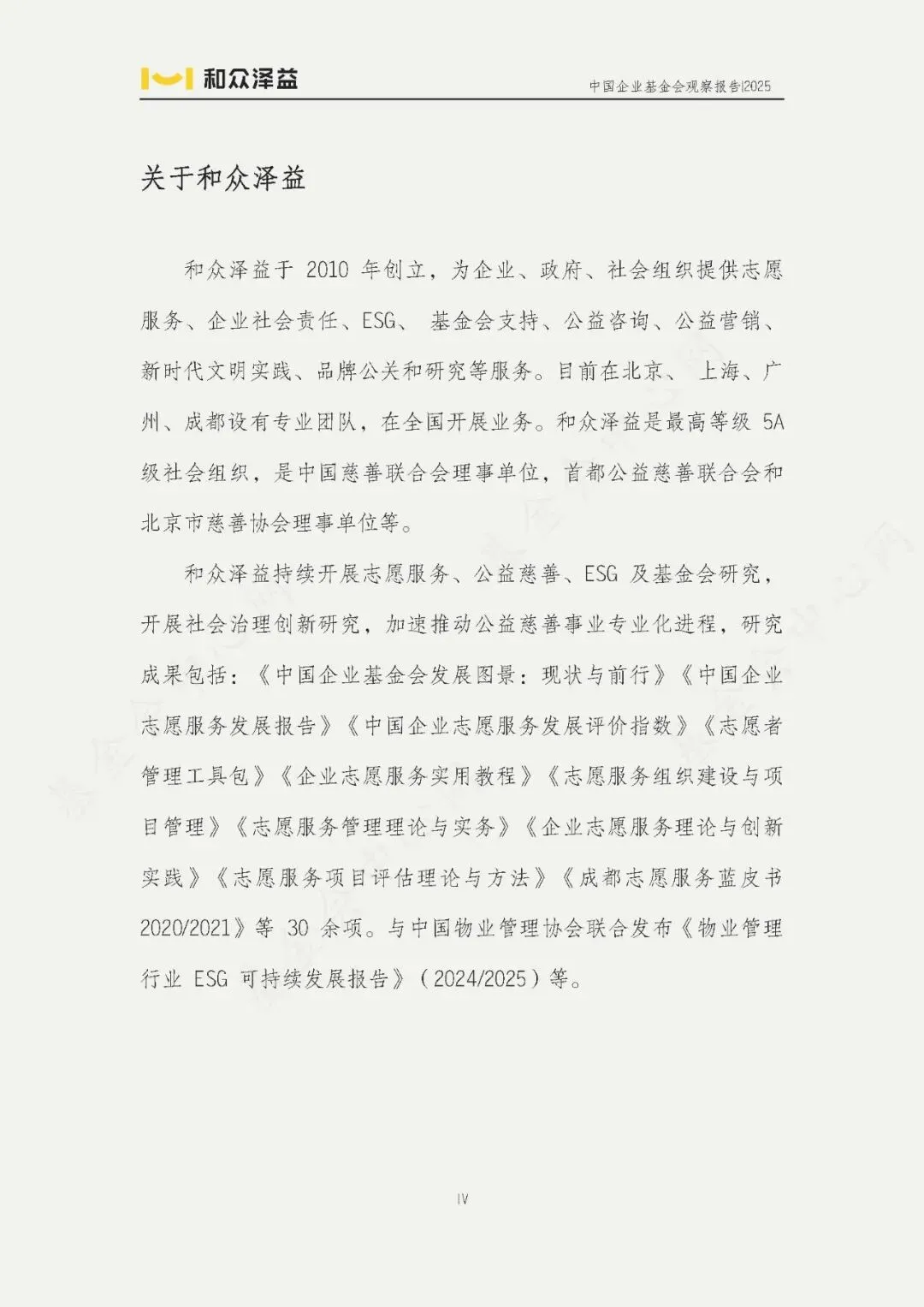 和众泽益

中国企业基金会观察报告|2025

关于和众泽益

和众泽益于 2010 年创立，为企业、政府、社会组织提供志愿服务、企业社会责任、ESG、 基金会支持、公益咨询、公益营销、新时代文明实践、品牌公关和研究等服务。目前在北京、 上海、广州、成都设有专业团队，在全国开展业务。和众泽益是最高等级 5A 级社会组织，是中国慈善联合会理事单位，首都公益慈善联合会和北京市慈善协会理事单位等。

和众泽益持续开展志愿服务、公益慈善、ESG 及基金会研究，开展社会治理创新研究，加速推动公益慈善事业专业化进程，研究成果包括：《中国企业基金会发展图景：现状与前行》《中国企业志愿服务发展报告》《中国企业志愿服务发展评价指数》《志愿者管理工具包》《企业志愿服务实用教程》《志愿服务组织建设与项目管理》《志愿服务管理理论与实务》《企业志愿服务理论与创新实践》《志愿服务项目评估理论与方法》《成都志愿服务蓝皮书 2020/2021》等 30 余项。与中国物业管理协会联合发布《物业管理行业 ESG 可持续发展报告》（2024/2025）等。

IV